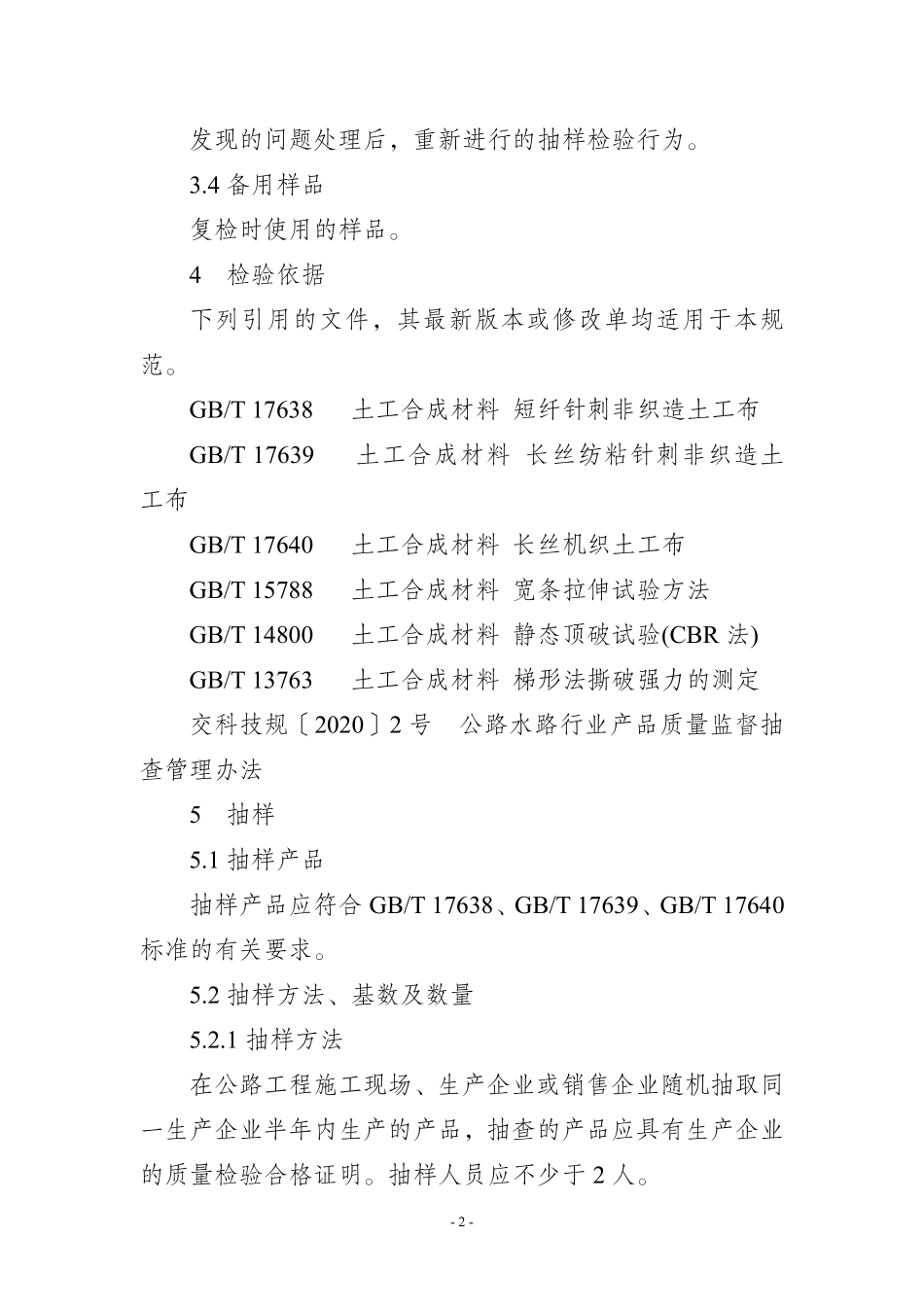 发现的问题处理后，重新进行的抽样检验行为。

3.4备用样品

复检时使用的样品。

4 检验依据

下列引用的文件，其最新版本或修改单均适用于本规范。

GB/T 17638 土工合成材料 短纤针刺非织造土工布

GB/T 17639 土工合成材料 长丝纺粘针刺非织造土工布

GB/T 17640 土工合成材料 长丝机织土工布

GB/T 15788 土工合成材料 宽条拉伸试验方法

GB/T 14800 土工合成材料 静态顶破试验(CBR法)

GB/T 13763 土工合成材料 梯形法撕破强力的测定

交科技规〔2020〕2号 公路水路行业产品质量监督抽查管理办法

5 抽样

5.1抽样产品

抽样产品应符合GB/T 17638、GB/T 17639、GB/T 17640标准的有关要求。

5.2抽样方法、基数及数量

5.2.1抽样方法

在公路工程施工现场、生产企业或销售企业随机抽取同一生产企业半年内生产的产品，抽查的产品应具有生产企业的质量检验合格证明。抽样人员应不少于2人。

- 2 -